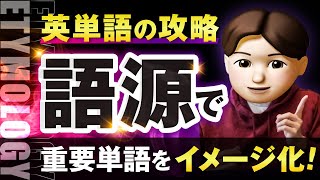 ETYMOLOGY

英単語の攻略

語源で

重要単語をイメージ化!